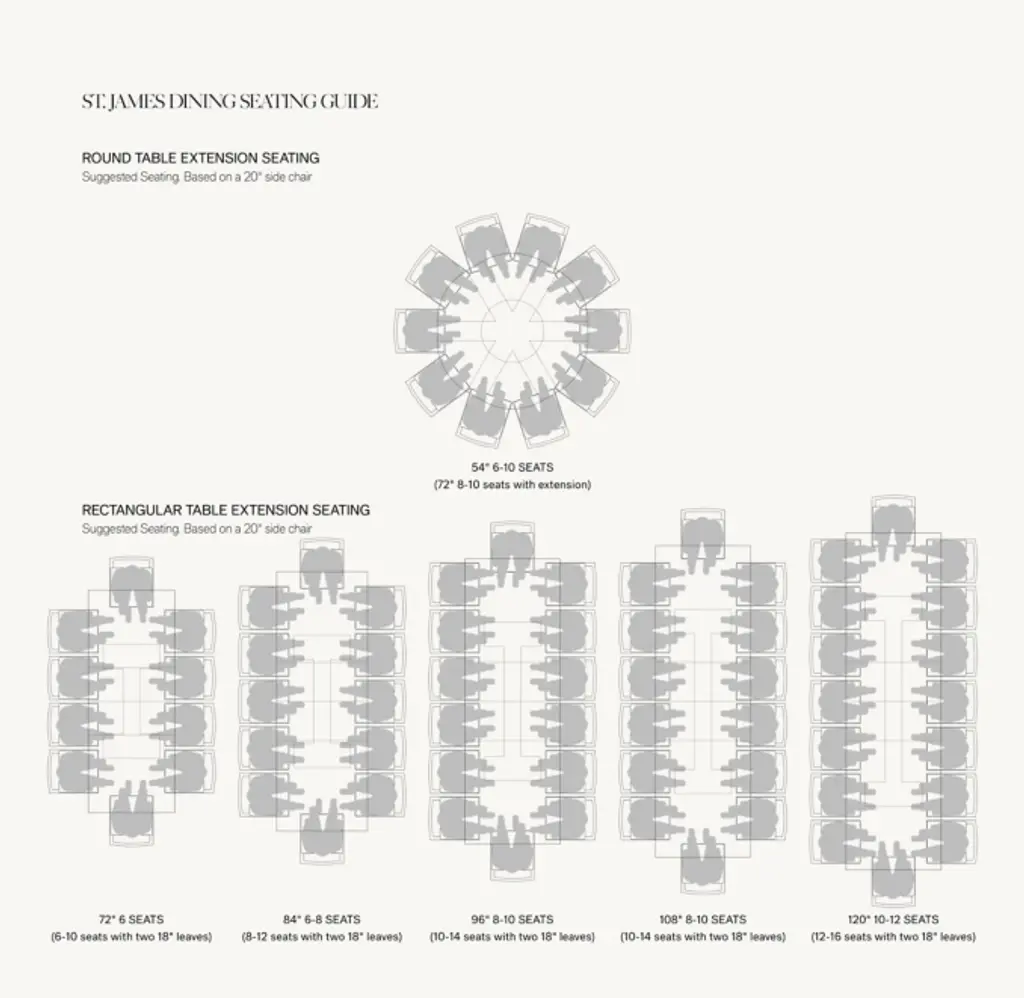 ST. JAMES DINING SEATING GUIDE

ROUND TABLE EXTENSION SEATING
Suggested Seating. Based on a 20" side chair

54" 6-10 SEATS
(72" 8-10 seats with extension)

RECTANGULAR TABLE EXTENSION SEATING
Suggested Seating. Based on a 20" side chair

72" 6 SEATS
(6-10 seats with two 18" leaves)

84" 6-8 SEATS
(8-12 seats with two 18" leaves)

96" 8-10 SEATS
(10-14 seats with two 18" leaves)

108" 8-10 SEATS
(10-14 seats with two 18" leaves)

120" 10-12 SEATS
(12-16 seats with two 18" leaves)